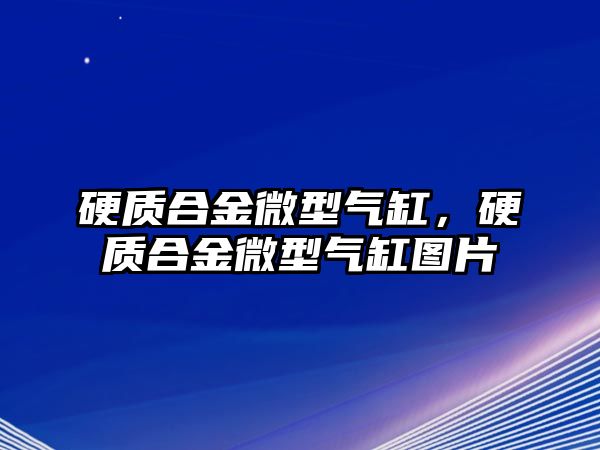 硬质合金微型气缸，硬质合金微型气缸图片